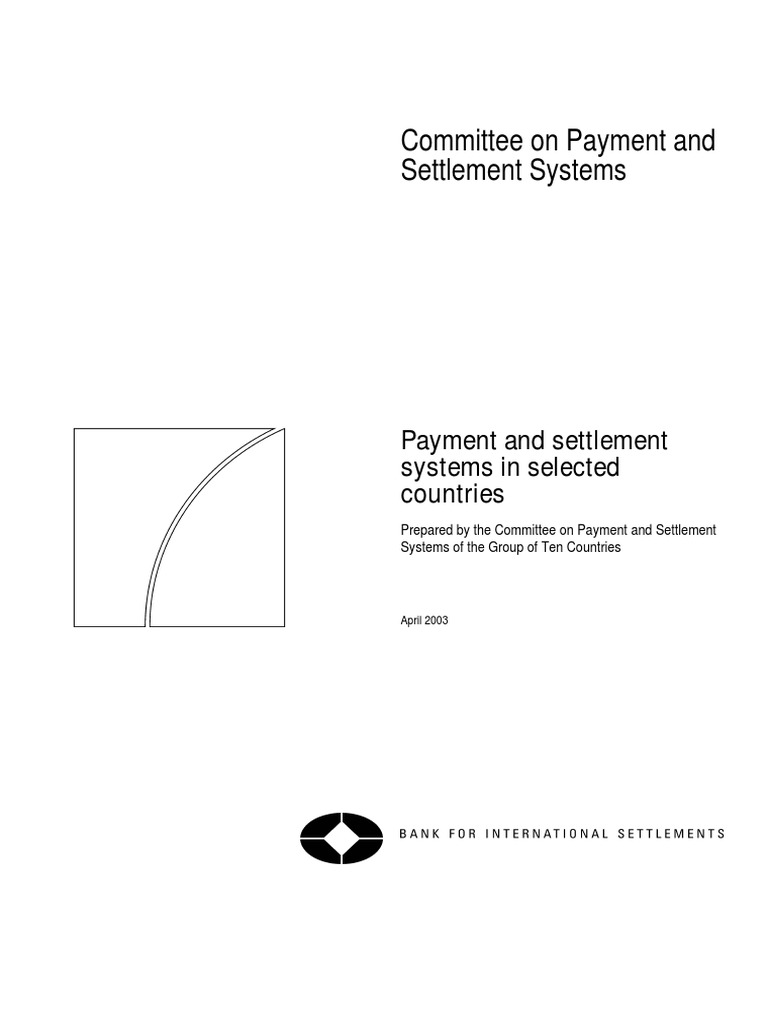 Committee on Payment and Settlement Systems

Payment and settlement systems in selected countries

Prepared by the Committee on Payment and Settlement Systems of the Group of Ten Countries

April 2003

BANK FOR INTERNATIONAL SETTLEMENTS